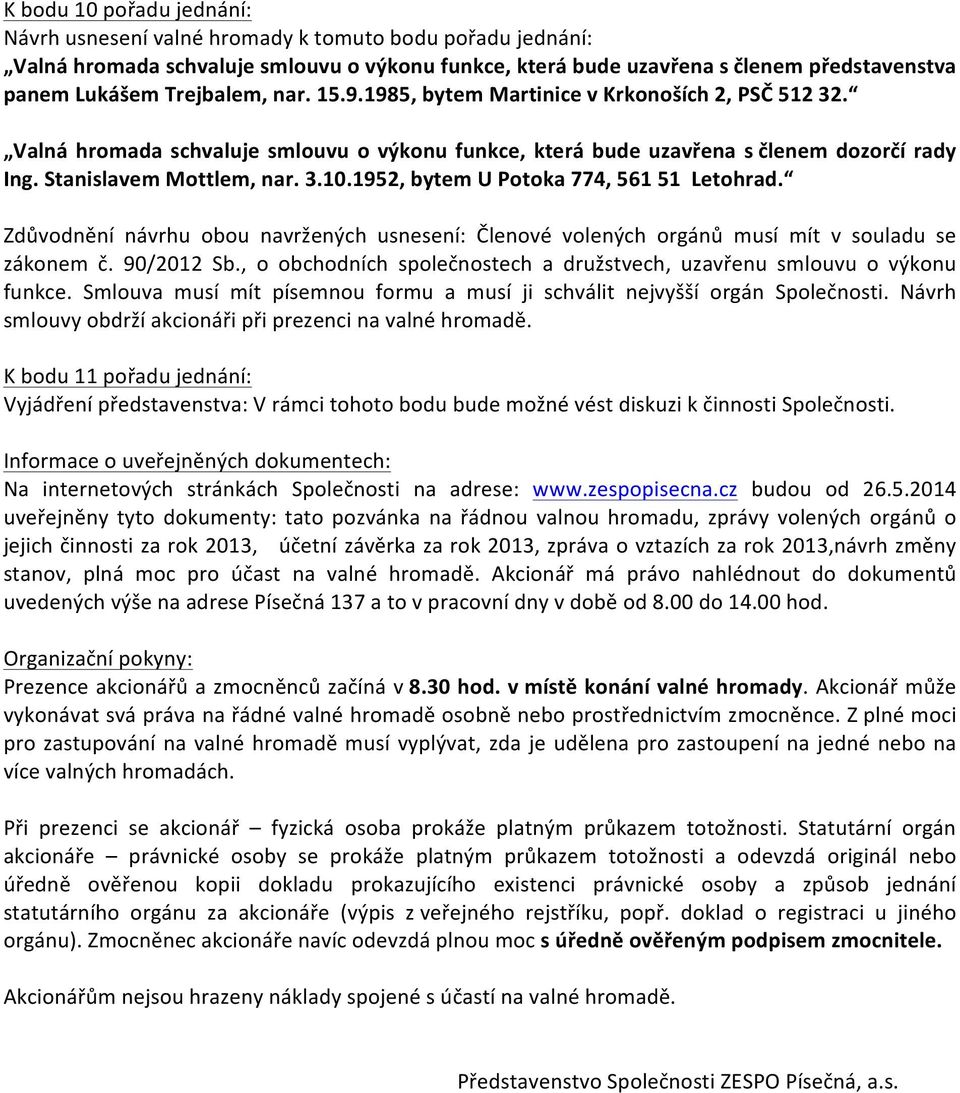 K bodu 10 pořadu jednání:
Návrh usnesení valné hromady k tomuto bodu pořadu jednání:
„Valná hromada schvaluje smlouvu o výkonu funkce, která bude uzavřena s členem představenstva panem Lukášem Trejbalem, nar. 15.9.1985, bytem Martinice v Krkonoších 2, PSČ 512 32.“

„Valná hromada schvaluje smlouvu o výkonu funkce, která bude uzavřena s členem dozorčí rady Ing. Stanislavem Mottlem, nar. 3.10.1952, bytem U Potoka 774, 561 51 Letohrad.“

Zdůvodnění návrhu obou navržených usnesení: Členové volených orgánů musí mít v souladu se zákonem č. 90/2012 Sb., o obchodních společnostech a družstvech, uzavřenu smlouvu o výkonu funkce. Smlouva musí mít písemnou formu a musí ji schválit nejvyšší orgán Společnosti. Návrh smlouvy obdrží akcionáři při prezenci na valné hromadě.

K bodu 11 pořadu jednání:
Vyjádření představenstva: V rámci tohoto bodu bude možné vést diskuzi k činnosti Společnosti.

Informace o uveřejněných dokumentech:
Na internetových stránkách Společnosti na adrese: www.zespopisecna.cz budou od 26.5.2014 uveřejněny tyto dokumenty: tato pozvánka na řádnou valnou hromadu, zprávy volených orgánů o jejich činnosti za rok 2013, účetní závěrka za rok 2013, zpráva o vztazích za rok 2013,návrh změny stanov, plná moc pro účast na valné hromadě. Akcionář má právo nahlédnout do dokumentů uvedených výše na adrese Písečná 137 a to v pracovní dny v době od 8.00 do 14.00 hod.

Organizační pokyny:
Prezence akcionářů a zmocněnců začíná v 8.30 hod. v místě konání valné hromady. Akcionář může vykonávat svá práva na řádné valné hromadě osobně nebo prostřednictvím zmocněnce. Z plné moci pro zastupování na valné hromadě musí vyplývat, zda je udělena pro zastoupení na jedné nebo na více valných hromadách.

Při prezenci se akcionář – fyzická osoba prokáže platným průkazem totožnosti. Statutární orgán akcionáře – právnické osoby se prokáže platným průkazem totožnosti a odevzdá originál nebo úředně ověřenou kopii dokladu prokazujícího existenci právnické osoby a způsob jednání statutárního orgánu za akcionáře (výpis z veřejného rejstříku, popř. doklad o registraci u jiného orgánu). Zmocněnec akcionáře navíc odevzdá plnou moc s úředně ověřeným podpisem zmocnitele.

Akcionářům nejsou hrazeny náklady spojené s účastí na valné hromadě.

Představenstvo Společnosti ZESPO Písečná, a.s.